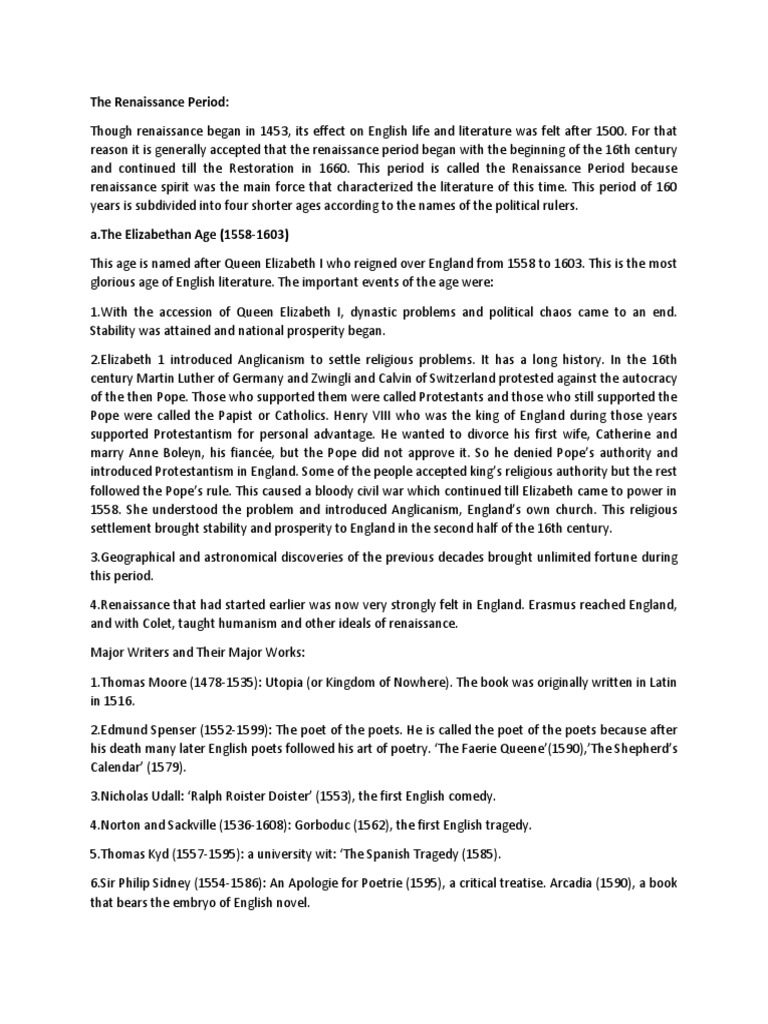 The Renaissance Period:

Though renaissance began in 1453, its effect on English life and literature was felt after 1500. For that reason it is generally accepted that the renaissance period began with the beginning of the 16th century and continued till the Restoration in 1660. This period is called the Renaissance Period because renaissance spirit was the main force that characterized the literature of this time. This period of 160 years is subdivided into four shorter ages according to the names of the political rulers.

a.The Elizabethan Age (1558-1603)

This age is named after Queen Elizabeth I who reigned over England from 1558 to 1603. This is the most glorious age of English literature. The important events of the age were:

1.With the accession of Queen Elizabeth I, dynastic problems and political chaos came to an end. Stability was attained and national prosperity began.

2.Elizabeth 1 introduced Anglicanism to settle religious problems. It has a long history. In the 16th century Martin Luther of Germany and Zwingli and Calvin of Switzerland protested against the autocracy of the then Pope. Those who supported them were called Protestants and those who still supported the Pope were called the Papist or Catholics. Henry VIII who was the king of England during those years supported Protestantism for personal advantage. He wanted to divorce his first wife, Catherine and marry Anne Boleyn, his fiancée, but the Pope did not approve it. So he denied Pope's authority and introduced Protestantism in England. Some of the people accepted king's religious authority but the rest followed the Pope's rule. This caused a bloody civil war which continued till Elizabeth came to power in 1558. She understood the problem and introduced Anglicanism, England's own church. This religious settlement brought stability and prosperity to England in the second half of the 16th century.

3.Geographical and astronomical discoveries of the previous decades brought unlimited fortune during this period.

4.Renaissance that had started earlier was now very strongly felt in England. Erasmus reached England, and with Colet, taught humanism and other ideals of renaissance.

Major Writers and Their Major Works:

1.Thomas Moore (1478-1535): Utopia (or Kingdom of Nowhere). The book was originally written in Latin in 1516.

2.Edmund Spenser (1552-1599): The poet of the poets. He is called the poet of the poets because after his death many later English poets followed his art of poetry. 'The Faerie Queene'(1590),'The Shepherd's Calendar' (1579).

3.Nicholas Udall: 'Ralph Roister Doister' (1553), the first English comedy.

4.Norton and Sackville (1536-1608): Gorboduc (1562), the first English tragedy.

5.Thomas Kyd (1557-1595): a university wit: 'The Spanish Tragedy (1585).

6.Sir Philip Sidney (1554-1586): An Apologie for Poetrie (1595), a critical treatise. Arcadia (1590), a book that bears the embryo of English novel.